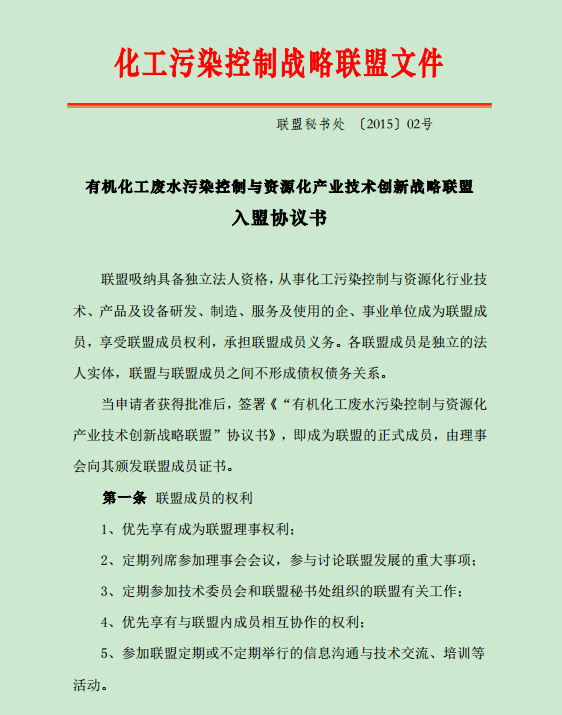 化工污染控制战略联盟文件

联盟秘书处 〔2015〕02号

有机化工废水污染控制与资源化产业技术创新战略联盟

入盟协议书

联盟吸纳具备独立法人资格，从事化工污染控制与资源化行业技术、产品及设备研发、制造、服务及使用的企、事业单位成为联盟成员，享受联盟成员权利，承担联盟成员义务。各联盟成员是独立的法人实体，联盟与联盟成员之间不形成债权债务关系。

当申请者获得批准后，签署《“有机化工废水污染控制与资源化产业技术创新战略联盟”协议书》，即成为联盟的正式成员，由理事会向其颁发联盟成员证书。

第一条 联盟成员的权利

1、优先享有成为联盟理事权利；

2、定期列席参加理事会会议，参与讨论联盟发展的重大事项；

3、定期参加技术委员会和联盟秘书处组织的联盟有关工作；

4、优先享有与联盟内成员相互协作的权利；

5、参加联盟定期或不定期举行的信息沟通与技术交流、培训等活动。